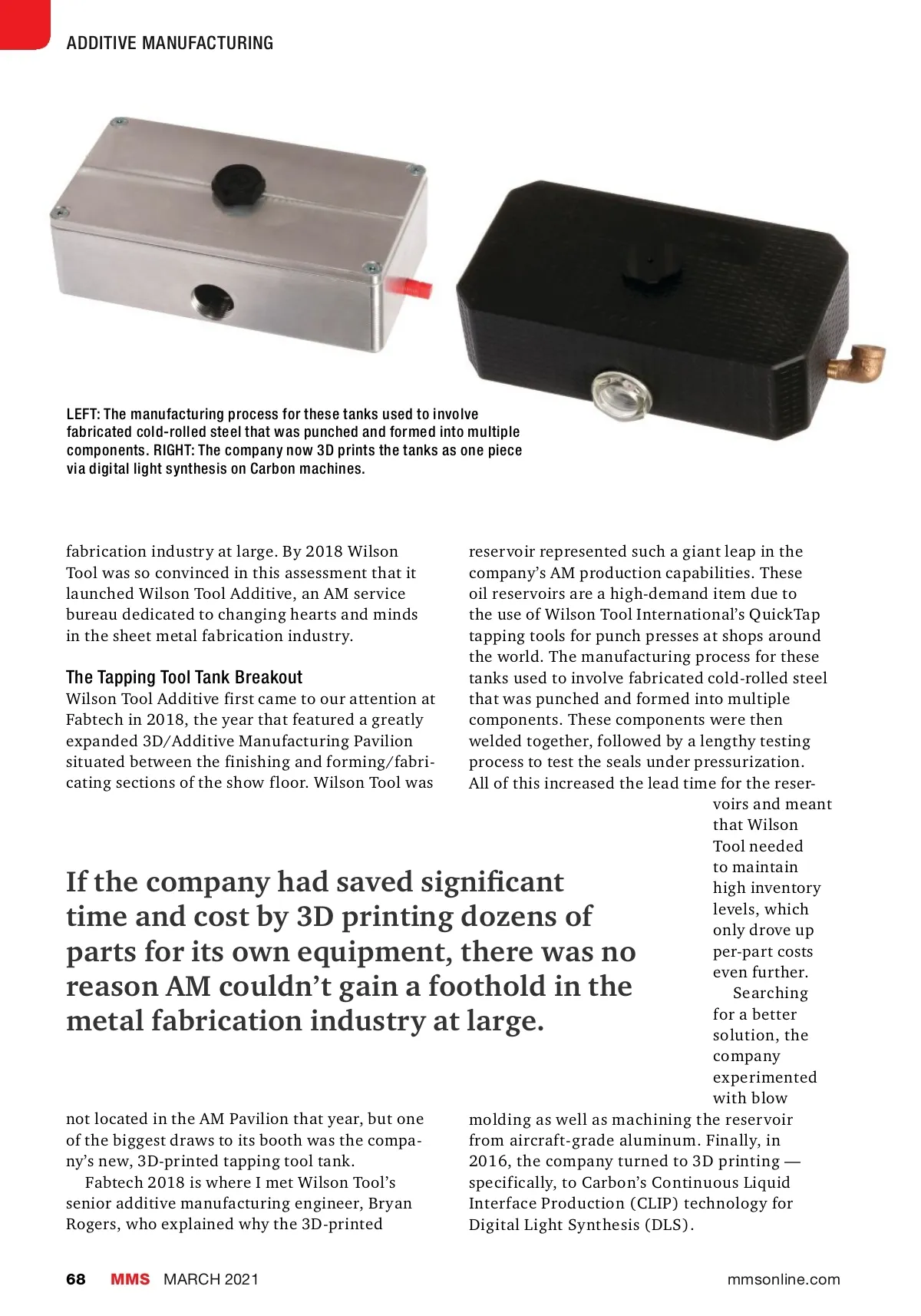 ADDITIVE MANUFACTURING

LEFT: The manufacturing process for these tanks used to involve fabricated cold-rolled steel that was punched and formed into multiple components. RIGHT: The company now 3D prints the tanks as one piece via digital light synthesis on Carbon machines.

fabrication industry at large. By 2018 Wilson Tool was so convinced in this assessment that it launched Wilson Tool Additive, an AM service bureau dedicated to changing hearts and minds in the sheet metal fabrication industry.

The Tapping Tool Tank Breakout
Wilson Tool Additive first came to our attention at Fabtech in 2018, the year that featured a greatly expanded 3D/Additive Manufacturing Pavilion situated between the finishing and forming/fabricating sections of the show floor. Wilson Tool was not located in the AM Pavilion that year, but one of the biggest draws to its booth was the company's new, 3D-printed tapping tool tank.

Fabtech 2018 is where I met Wilson Tool's senior additive manufacturing engineer, Bryan Rogers, who explained why the 3D-printed reservoir represented such a giant leap in the company's AM production capabilities. These oil reservoirs are a high-demand item due to the use of Wilson Tool International's QuickTap tapping tools for punch presses at shops around the world. The manufacturing process for these tanks used to involve fabricated cold-rolled steel that was punched and formed into multiple components. These components were then welded together, followed by a lengthy testing process to test the seals under pressurization. All of this increased the lead time for the reservoirs and meant that Wilson Tool needed to maintain high inventory levels, which only drove up per-part costs even further.

Searching for a better solution, the company experimented with blow molding as well as machining the reservoir from aircraft-grade aluminum. Finally, in 2016, the company turned to 3D printing — specifically, to Carbon's Continuous Liquid Interface Production (CLIP) technology for Digital Light Synthesis (DLS).

If the company had saved significant time and cost by 3D printing dozens of parts for its own equipment, there was no reason AM couldn't gain a foothold in the metal fabrication industry at large.

68 MMS MARCH 2021 mmsonline.com